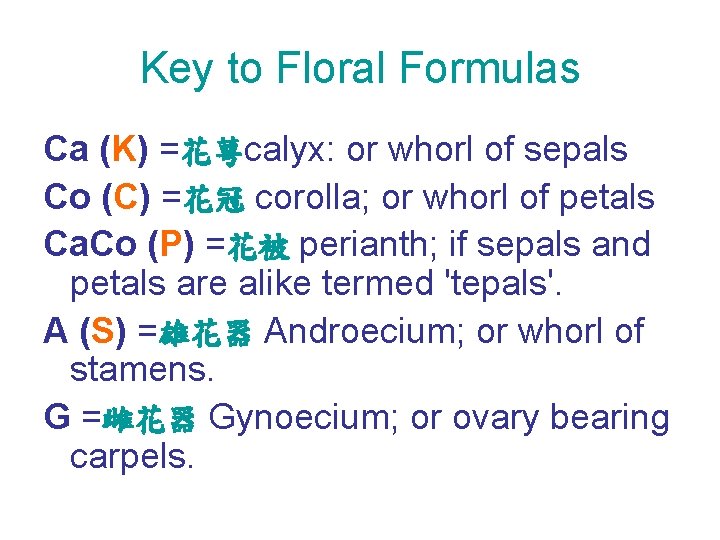 Key to Floral Formulas

Ca (K) =花萼calyx: or whorl of sepals

Co (C) =花冠 corolla; or whorl of petals

CaCo (P) =花被 perianth; if sepals and petals are alike termed 'tepals'.

A (S) =雄花器 Androecium; or whorl of stamens.

G =雌花器 Gynoecium; or ovary bearing carpels.